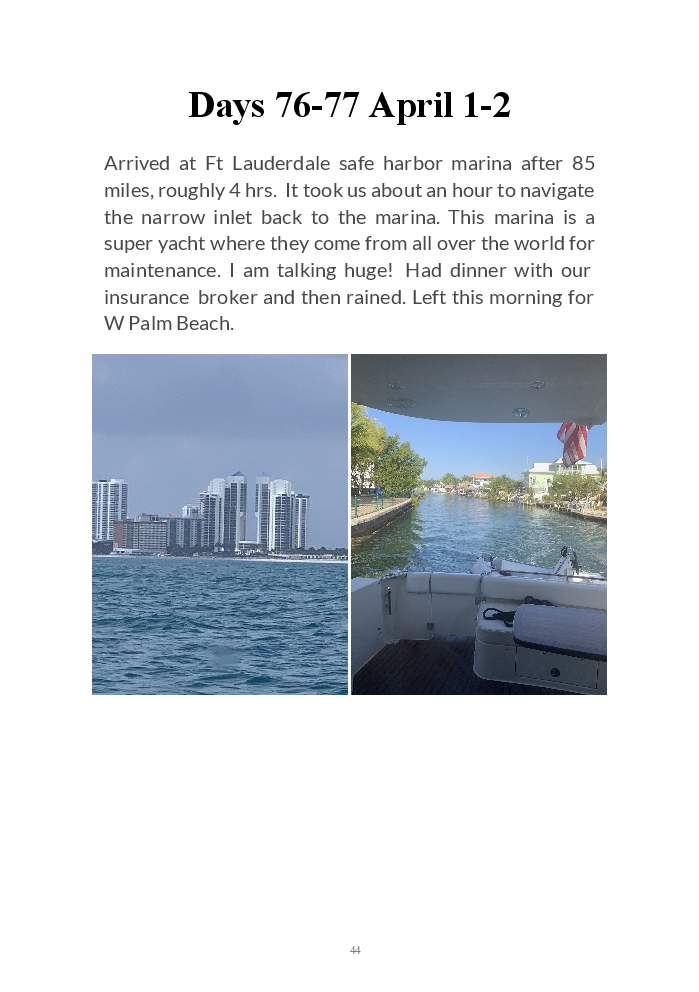 Days 76-77 April 1-2

Arrived at Ft Lauderdale safe harbor marina after 85 miles, roughly 4 hrs. It took us about an hour to navigate the narrow inlet back to the marina. This marina is a super yacht where they come from all over the world for maintenance. I am talking huge! Had dinner with our insurance broker and then rained. Left this morning for W Palm Beach.

44